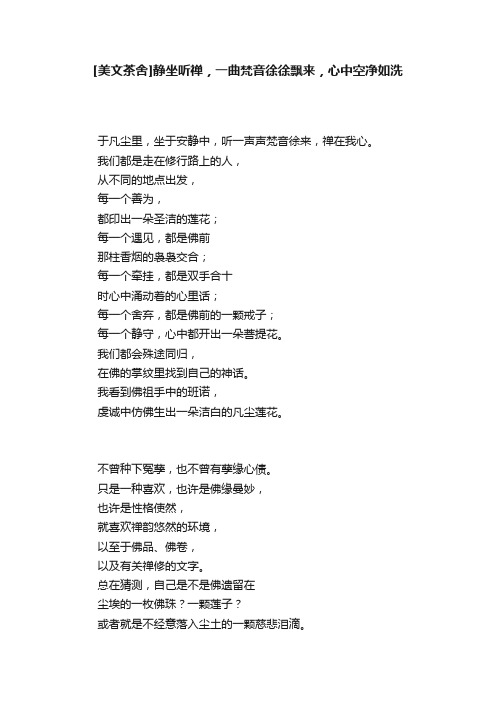 [美文茶舍]静坐听禅，一曲梵音徐徐飘来，心中空净如洗

于凡尘里，坐于安静中，听一声声梵音徐来，禅在我心。
我们都是走在修行路上的人，
从不同的地点出发，
每一个善为，
都印出一朵圣洁的莲花；
每一个遇见，都是佛前
那柱香烟的袅袅交合；
每一个牵挂，都是双手合十
时心中涌动着的心里话；
每一个舍弃，都是佛前的一颗戒子；
每一个静守，心中都开出一朵菩提花。
我们都会殊途同归，
在佛的掌纹里找到自己的神话。
我看到佛祖手中的班诺，
虔诚中仿佛生出一朵洁白的凡尘莲花。

不曾种下冤孽，也不曾有孽缘心债。
只是一种喜欢，也许是佛缘曼妙，
也许是性格使然，
就喜欢禅韵悠然的环境，
以至于佛品、佛卷，
以及有关禅修的文字。
总在猜测，自己是不是佛遗留在
尘埃的一枚佛珠？一颗莲子？
或者就是不经意落入尘土的一颗慈悲泪滴。